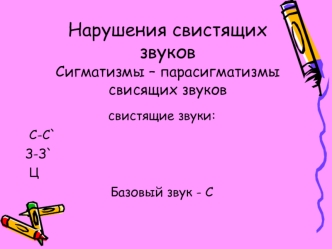 Нарушения свистящих звуков
Сигматизмы – парасигматизмы свисящих звуков

свистящие звуки:

С-С`
З-З`
Ц

Базовый звук - С